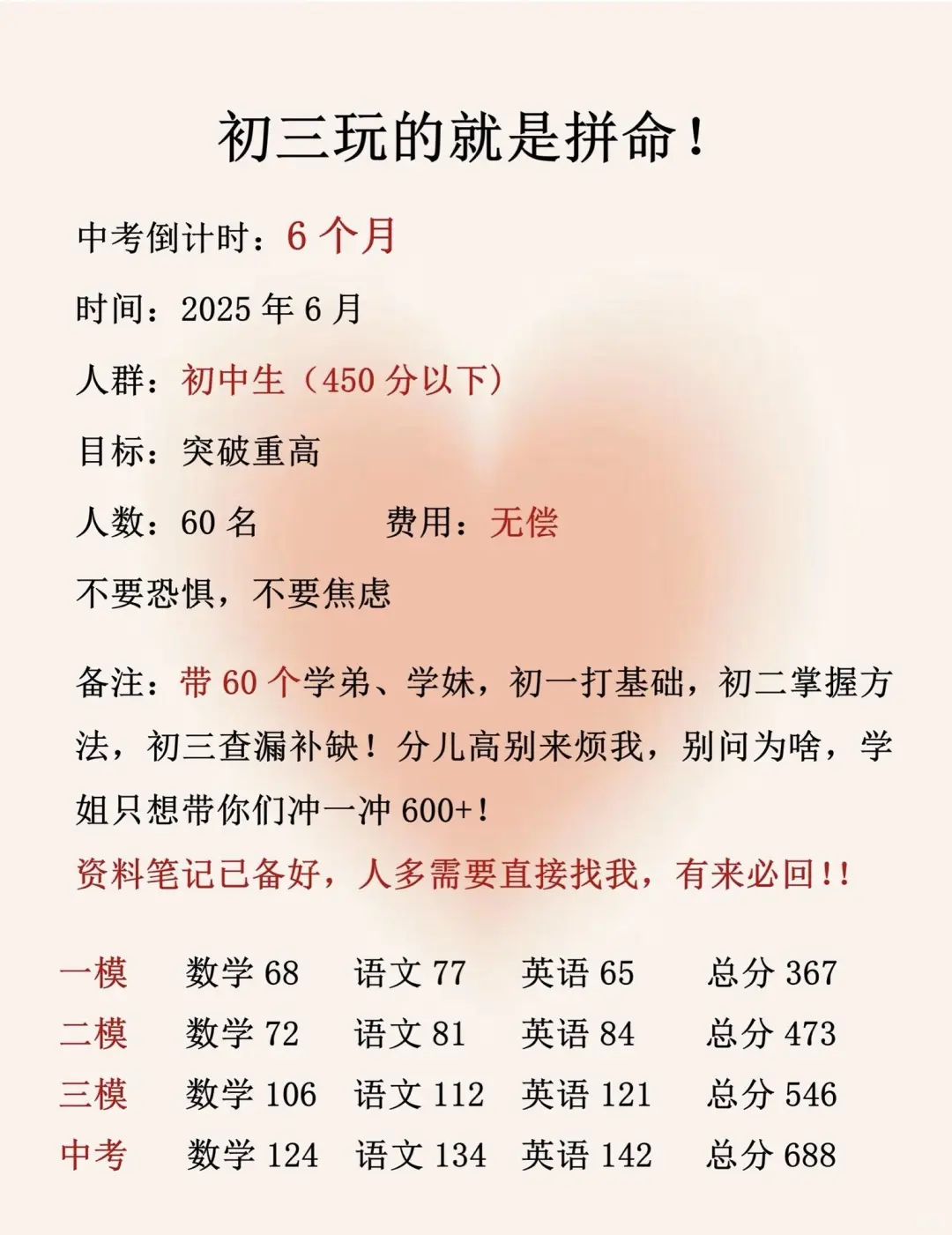 初三玩的就是拼命！

中考倒计时：6 个月

时间：2025 年 6 月

人群：初中生（450 分以下）

目标：突破重高

人数：60 名　　费用：无偿

不要恐惧，不要焦虑

备注：带 60 个学弟、学妹，初一打基础，初二掌握方法，初三查漏补缺！分儿高别来烦我，别问为啥，学姐只想带你们冲一冲 600+！

资料笔记已备好，人多需要直接找我，有来必回!!

| 一模 | 数学 68 | 语文 77 | 英语 65 | 总分 367 |
|---|---|---|---|---|
| 二模 | 数学 72 | 语文 81 | 英语 84 | 总分 473 |
| 三模 | 数学 106 | 语文 112 | 英语 121 | 总分 546 |
| 中考 | 数学 124 | 语文 134 | 英语 142 | 总分 688 |